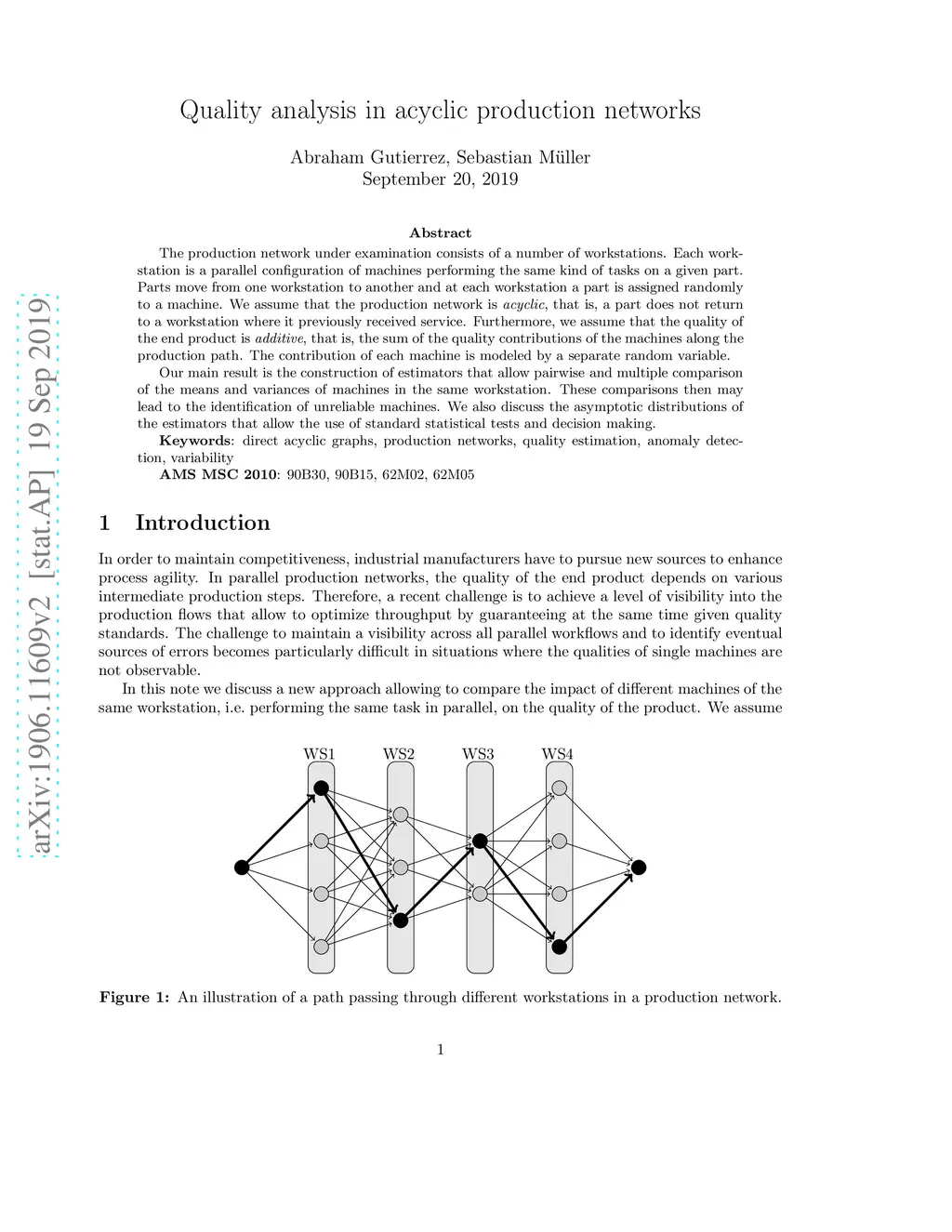 arXiv:1906.11609v2 [stat.AP] 19 Sep 2019

Quality analysis in acyclic production networks

Abraham Gutierrez, Sebastian Müller
September 20, 2019

Abstract

The production network under examination consists of a number of workstations. Each workstation is a parallel configuration of machines performing the same kind of tasks on a given part. Parts move from one workstation to another and at each workstation a part is assigned randomly to a machine. We assume that the production network is acyclic, that is, a part does not return to a workstation where it previously received service. Furthermore, we assume that the quality of the end product is additive, that is, the sum of the quality contributions of the machines along the production path. The contribution of each machine is modeled by a separate random variable.

Our main result is the construction of estimators that allow pairwise and multiple comparison of the means and variances of machines in the same workstation. These comparisons then may lead to the identification of unreliable machines. We also discuss the asymptotic distributions of the estimators that allow the use of standard statistical tests and decision making.

Keywords: direct acyclic graphs, production networks, quality estimation, anomaly detection, variability

AMS MSC 2010: 90B30, 90B15, 62M02, 62M05

1 Introduction

In order to maintain competitiveness, industrial manufacturers have to pursue new sources to enhance process agility. In parallel production networks, the quality of the end product depends on various intermediate production steps. Therefore, a recent challenge is to achieve a level of visibility into the production flows that allow to optimize throughput by guaranteeing at the same time given quality standards. The challenge to maintain a visibility across all parallel workflows and to identify eventual sources of errors becomes particularly difficult in situations where the qualities of single machines are not observable.

In this note we discuss a new approach allowing to compare the impact of different machines of the same workstation, i.e. performing the same task in parallel, on the quality of the product. We assume

WS1 WS2 WS3 WS4

Figure 1: An illustration of a path passing through different workstations in a production network.

1